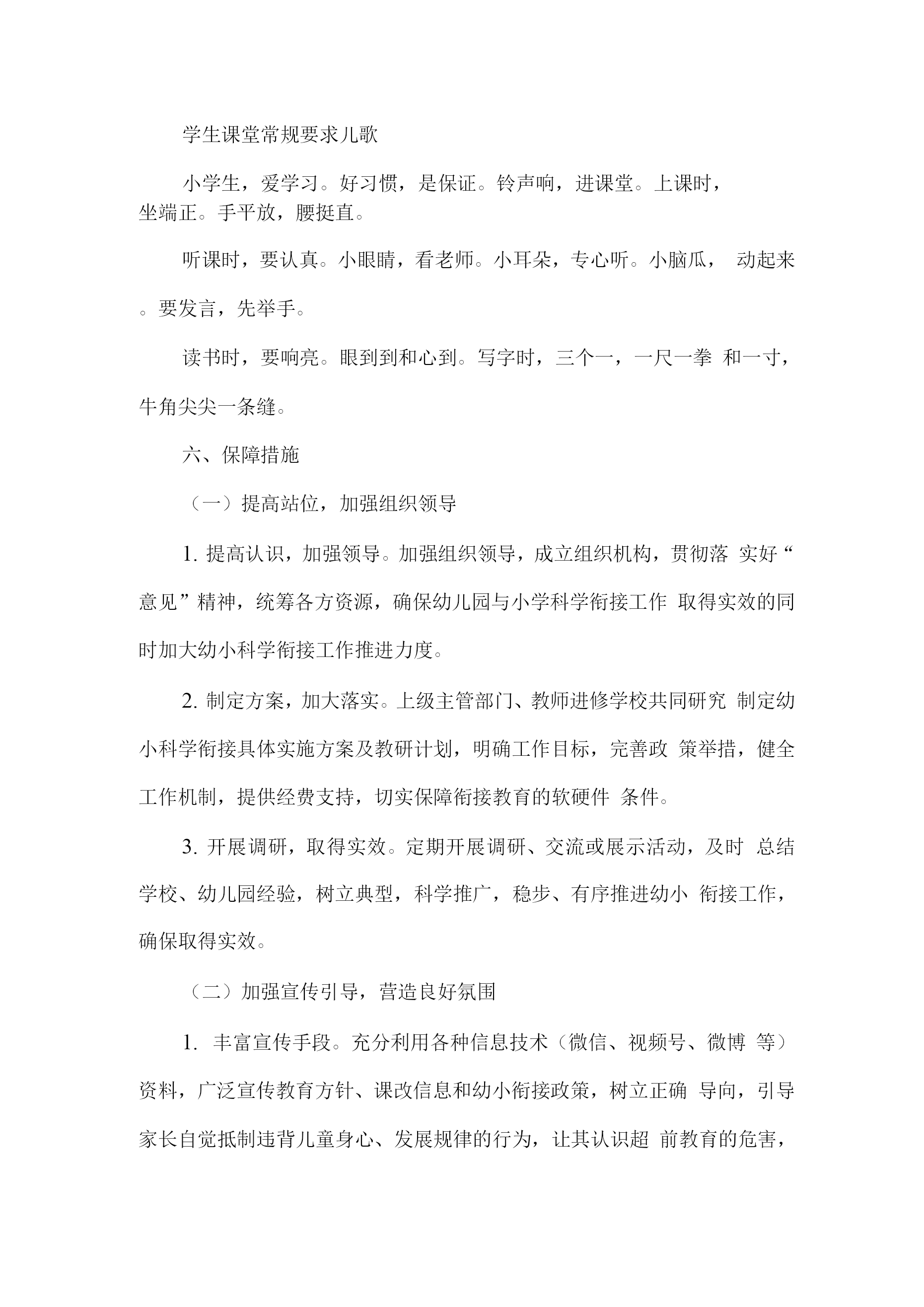 学生课堂常规要求儿歌

小学生，爱学习。好习惯，是保证。铃声响，进课堂。上课时，坐端正。手平放，腰挺直。

听课时，要认真。小眼睛，看老师。小耳朵，专心听。小脑瓜， 动起来。要发言，先举手。

读书时，要响亮。眼到到和心到。写字时，三个一，一尺一拳 和一寸，牛角尖尖一条缝。

六、保障措施

（一）提高站位，加强组织领导

1. 提高认识，加强领导。加强组织领导，成立组织机构，贯彻落 实好“意见”精神，统筹各方资源，确保幼儿园与小学科学衔接工作 取得实效的同时加大幼小科学衔接工作推进力度。

2. 制定方案，加大落实。上级主管部门、教师进修学校共同研究 制定幼小科学衔接具体实施方案及教研计划，明确工作目标，完善政 策举措，健全工作机制，提供经费支持，切实保障衔接教育的软硬件 条件。

3. 开展调研，取得实效。定期开展调研、交流或展示活动，及时 总结学校、幼儿园经验，树立典型，科学推广，稳步、有序推进幼小 衔接工作，确保取得实效。

（二）加强宣传引导，营造良好氛围

1. 丰富宣传手段。充分利用各种信息技术（微信、视频号、微博 等）资料，广泛宣传教育方针、课改信息和幼小衔接政策，树立正确 导向，引导家长自觉抵制违背儿童身心、发展规律的行为，让其认识超 前教育的危害，